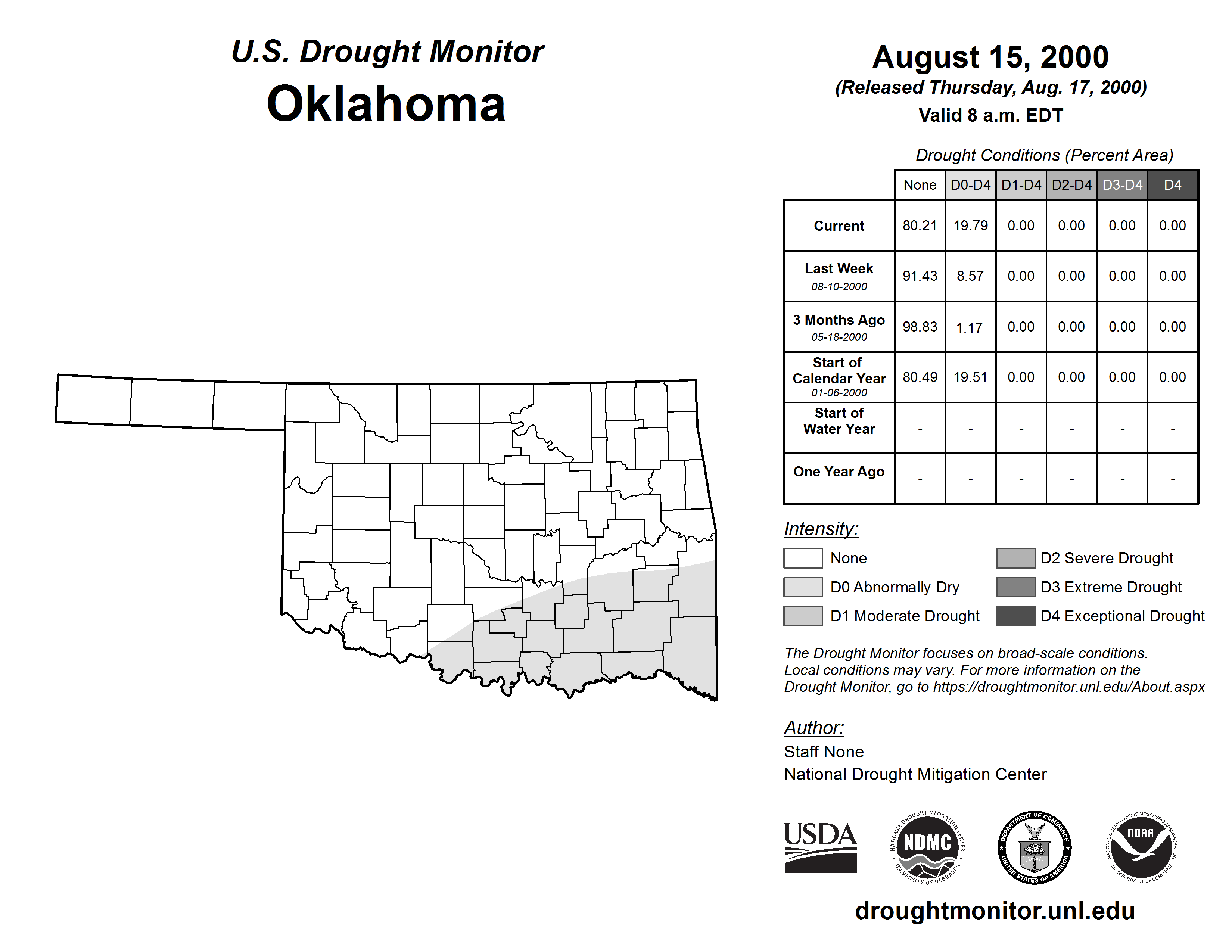 U.S. Drought Monitor
Oklahoma

August 15, 2000
(Released Thursday, Aug. 17, 2000)
Valid 8 a.m. EDT

Drought Conditions (Percent Area)

| | None | D0-D4 | D1-D4 | D2-D4 | D3-D4 | D4 |
|---|---|---|---|---|---|---|
| Current | 80.21 | 19.79 | 0.00 | 0.00 | 0.00 | 0.00 |
| Last Week 08-10-2000 | 91.43 | 8.57 | 0.00 | 0.00 | 0.00 | 0.00 |
| 3 Months Ago 05-18-2000 | 98.83 | 1.17 | 0.00 | 0.00 | 0.00 | 0.00 |
| Start of Calendar Year 01-06-2000 | 80.49 | 19.51 | 0.00 | 0.00 | 0.00 | 0.00 |
| Start of Water Year | - | - | - | - | - | - |
| One Year Ago | - | - | - | - | - | - |

Intensity:
None
D0 Abnormally Dry
D1 Moderate Drought
D2 Severe Drought
D3 Extreme Drought
D4 Exceptional Drought

The Drought Monitor focuses on broad-scale conditions. Local conditions may vary. For more information on the Drought Monitor, go to https://droughtmonitor.unl.edu/About.aspx

Author:
Staff None
National Drought Mitigation Center

USDA
NATIONAL DROUGHT MITIGATION CENTER NDMC UNIVERSITY OF NEBRASKA
DEPARTMENT OF COMMERCE UNITED STATES OF AMERICA
NATIONAL OCEANIC AND ATMOSPHERIC ADMINISTRATION NOAA U.S. DEPARTMENT OF COMMERCE

droughtmonitor.unl.edu